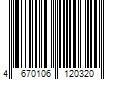 4 670106 120320